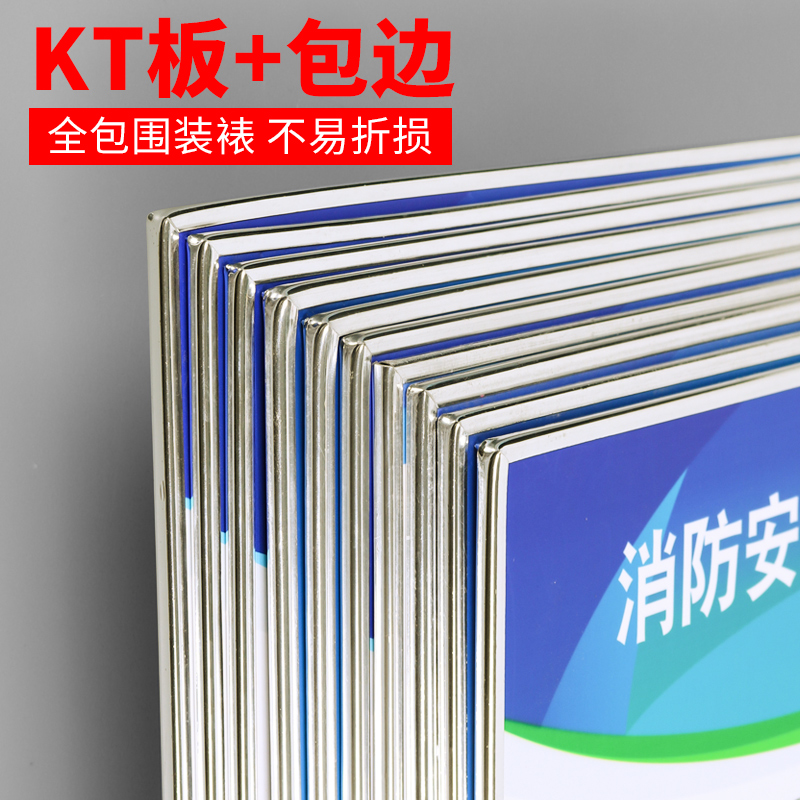 KT板+包边

全包围装裱 不易折损

消防安